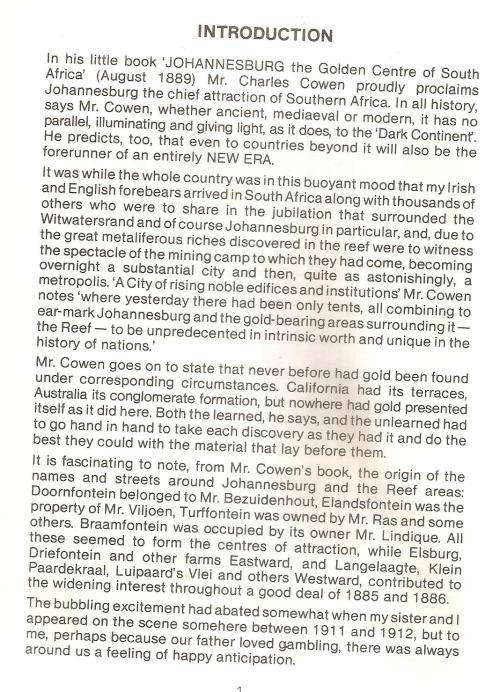 INTRODUCTION

In his little book 'JOHANNESBURG the Golden Centre of South Africa' (August 1889) Mr. Charles Cowen proudly proclaims Johannesburg the chief attraction of Southern Africa. In all history, says Mr. Cowen, whether ancient, mediaeval or modern, it has no parallel, illuminating and giving light, as it does, to the 'Dark Continent'. He predicts, too, that even to countries beyond it will also be the forerunner of an entirely NEW ERA.

It was while the whole country was in this buoyant mood that my Irish and English forebears arrived in South Africa along with thousands of others who were to share in the jubilation that surrounded the Witwatersrand and of course Johannesburg in particular, and, due to the great metaliferous riches discovered in the reef were to witness the spectacle of the mining camp to which they had come, becoming overnight a substantial city and then, quite as astonishingly, a metropolis. 'A City of rising noble edifices and institutions' Mr. Cowen notes 'where yesterday there had been only tents, all combining to ear-mark Johannesburg and the gold-bearing areas surrounding it — the Reef — to be unpredecented in intrinsic worth and unique in the history of nations.'

Mr. Cowen goes on to state that never before had gold been found under corresponding circumstances. California had its terraces, Australia its conglomerate formation, but nowhere had gold presented itself as it did here. Both the learned, he says, and the unlearned had to go hand in hand to take each discovery as they had it and do the best they could with the material that lay before them.

It is fascinating to note, from Mr. Cowen's book, the origin of the names and streets around Johannesburg and the Reef areas: Doornfontein belonged to Mr. Bezuidenhout, Elandsfontein was the property of Mr. Viljoen, Turffontein was owned by Mr. Ras and some others. Braamfontein was occupied by its owner Mr. Lindique. All these seemed to form the centres of attraction, while Elsburg, Driefontein and other farms Eastward, and Langelaagte, Klein Paardekraal, Luipaard's Vlei and others Westward, contributed to the widening interest throughout a good deal of 1885 and 1886.

The bubbling excitement had abated somewhat when my sister and I appeared on the scene somehere between 1911 and 1912, but to me, perhaps because our father loved gambling, there was always around us a feeling of happy anticipation.

1